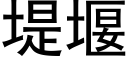 堤堰